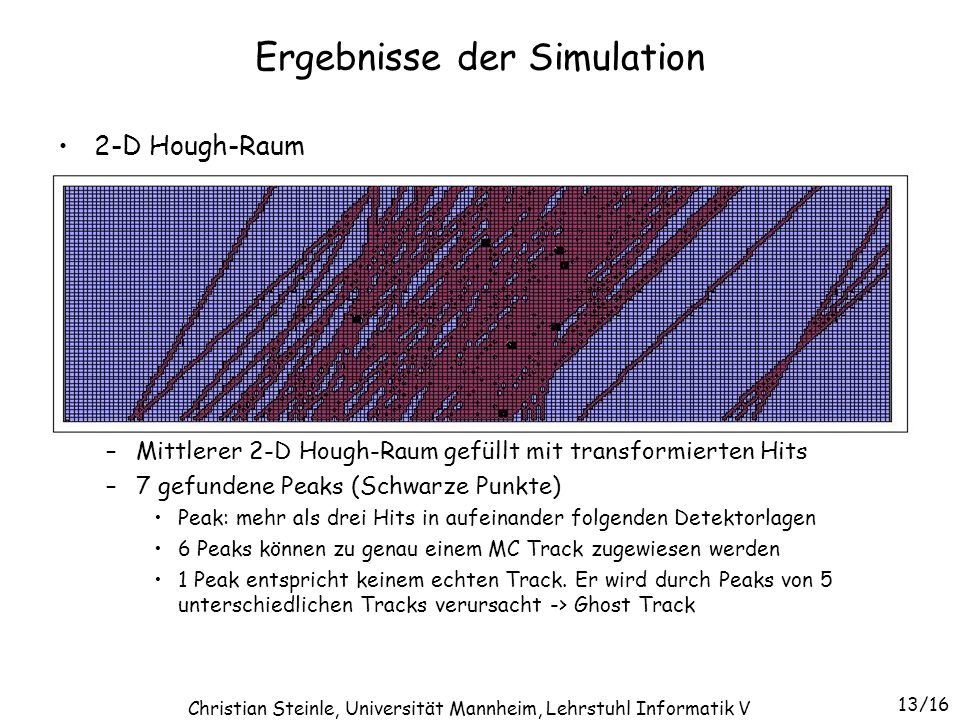 Ergebnisse der Simulation

• 2-D Hough-Raum

– Mittlerer 2-D Hough-Raum gefüllt mit transformierten Hits

– 7 gefundene Peaks (Schwarze Punkte)

• Peak: mehr als drei Hits in aufeinander folgenden Detektorlagen

• 6 Peaks können zu genau einem MC Track zugewiesen werden

• 1 Peak entspricht keinem echten Track. Er wird durch Peaks von 5 unterschiedlichen Tracks verursacht -> Ghost Track

Christian Steinle, Universität Mannheim, Lehrstuhl Informatik V

13/16